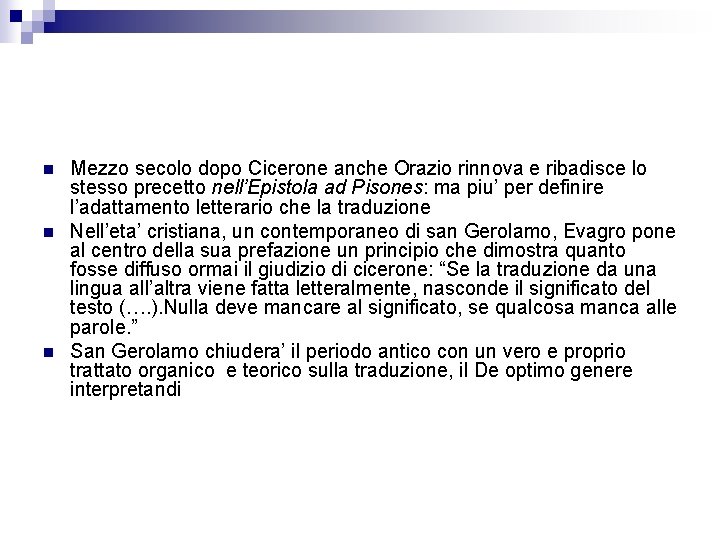 Mezzo secolo dopo Cicerone anche Orazio rinnova e ribadisce lo stesso precetto nell'Epistola ad Pisones: ma piu' per definire l'adattamento letterario che la traduzione

Nell'eta' cristiana, un contemporaneo di san Gerolamo, Evagro pone al centro della sua prefazione un principio che dimostra quanto fosse diffuso ormai il giudizio di cicerone: "Se la traduzione da una lingua all'altra viene fatta letteralmente, nasconde il significato del testo (….).Nulla deve mancare al significato, se qualcosa manca alle parole."

San Gerolamo chiudera' il periodo antico con un vero e proprio trattato organico e teorico sulla traduzione, il De optimo genere interpretandi